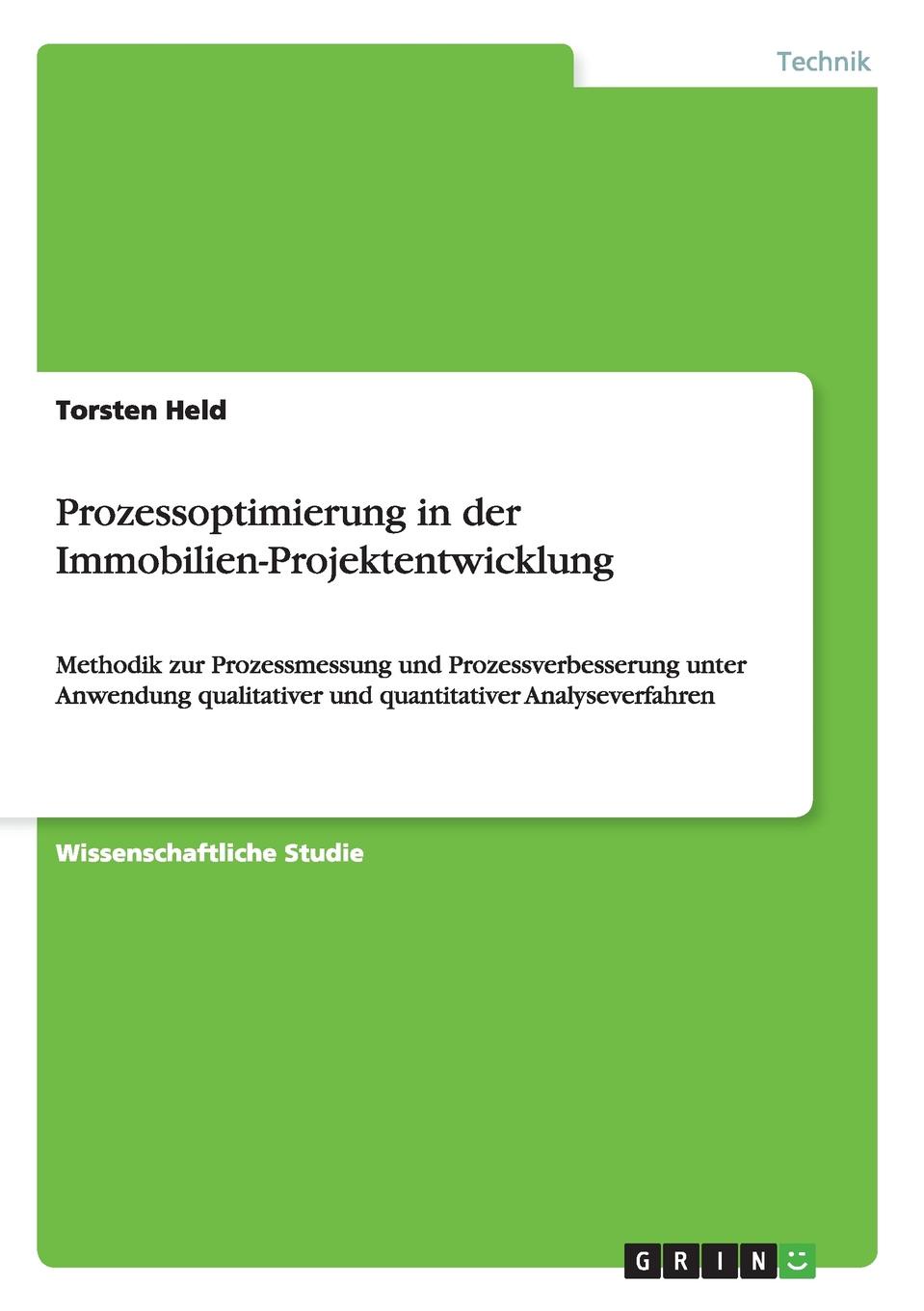 Technik

Torsten Held

Prozessoptimierung in der Immobilien-Projektentwicklung

Methodik zur Prozessmessung und Prozessverbesserung unter Anwendung qualitativer und quantitativer Analyseverfahren

Wissenschaftliche Studie

GRIN